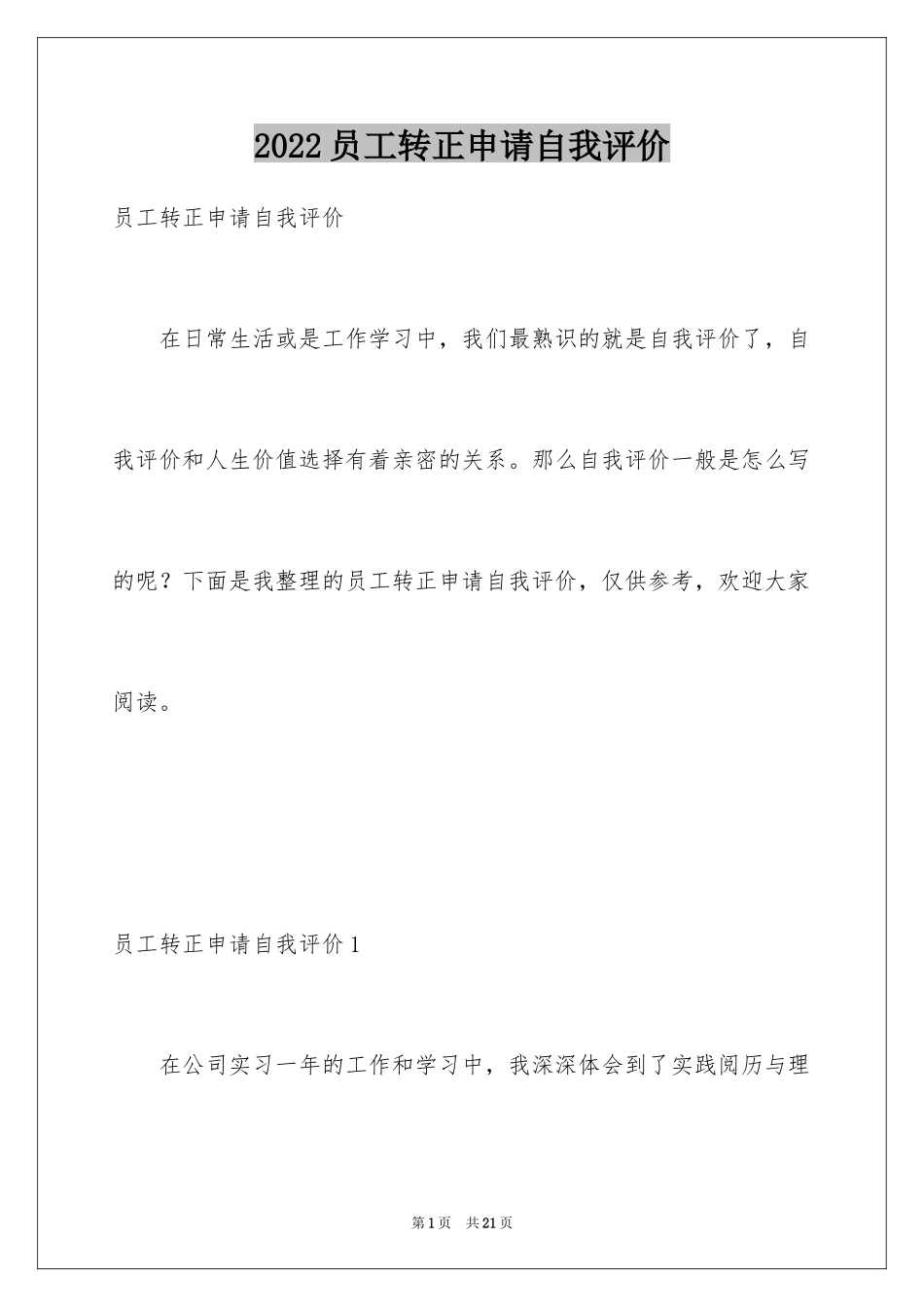 2022员工转正申请自我评价

员工转正申请自我评价

在日常生活或是工作学习中，我们最熟识的就是自我评价了，自我评价和人生价值选择有着亲密的关系。那么自我评价一般是怎么写的呢？下面是我整理的员工转正申请自我评价，仅供参考，欢迎大家阅读。

员工转正申请自我评价1

在公司实习一年的工作和学习中，我深深体会到了实践阅历与理

第1页 共21页